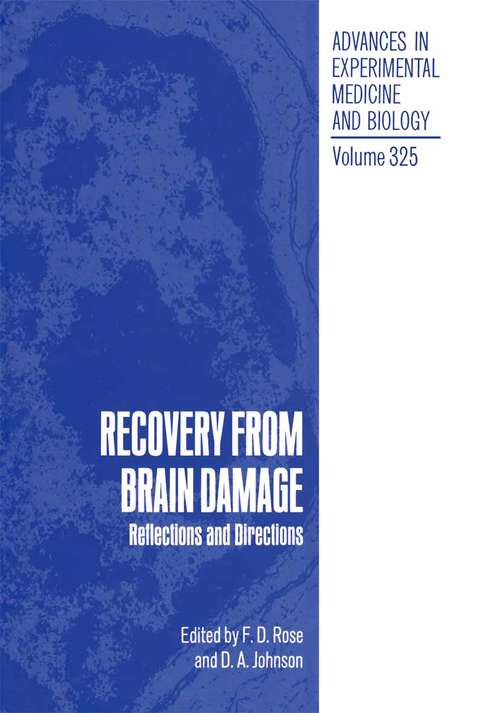 ADVANCES IN EXPERIMENTAL MEDICINE AND BIOLOGY

Volume 325

RECOVERY FROM BRAIN DAMAGE

Reflections and Directions

Edited by F. D. Rose and D. A. Johnson